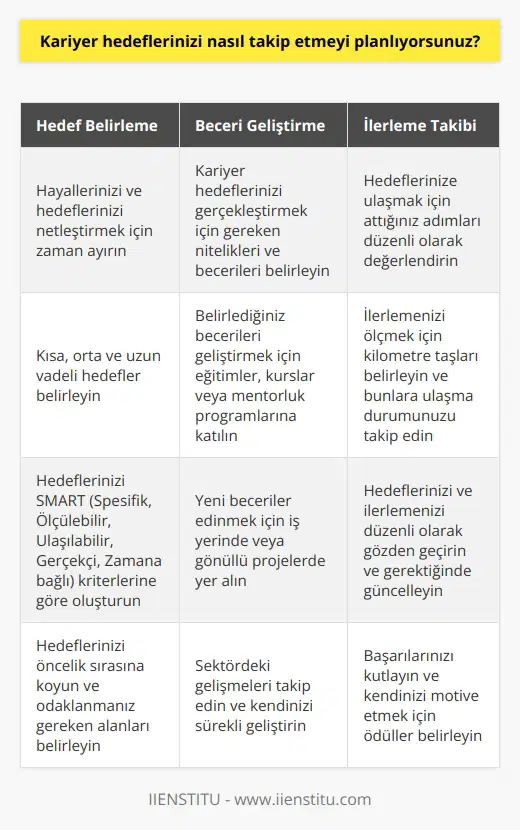 Kariyer hedeflerinizi nasıl takip etmeyi planlıyorsunuz?

| Hedef Belirleme | Beceri Geliştirme | İlerleme Takibi |
|---|---|---|
| Hayallerinizi ve hedeflerinizi netleştirmek için zaman ayırın | Kariyer hedeflerinizi gerçekleştirmek için gereken nitelikleri ve becerileri belirleyin | Hedeflerinize ulaşmak için attığınız adımları düzenli olarak değerlendirin |
| Kısa, orta ve uzun vadeli hedefler belirleyin | Belirlediğiniz becerileri geliştirmek için eğitimler, kurslar veya mentorluk programlarına katılın | İlerlemenizi ölçmek için kilometre taşları belirleyin ve bunlara ulaşma durumunuzu takip edin |
| Hedeflerinizi SMART (Spesifik, Ölçülebilir, Ulaşılabilir, Gerçekçi, Zamana bağlı) kriterlerine göre oluşturun | Yeni beceriler edinmek için iş yerinde veya gönüllü projelerde yer alın | Hedeflerinizi ve ilerlemenizi düzenli olarak gözden geçirin ve gerektiğinde güncelleyin |
| Hedeflerinizi öncelik sırasına koyun ve odaklanmanız gereken alanları belirleyin | Sektördeki gelişmeleri takip edin ve kendinizi sürekli geliştirin | Başarılarınızı kutlayın ve kendinizi motive etmek için ödüller belirleyin |

IIENSTITU - www.iienstitu.com